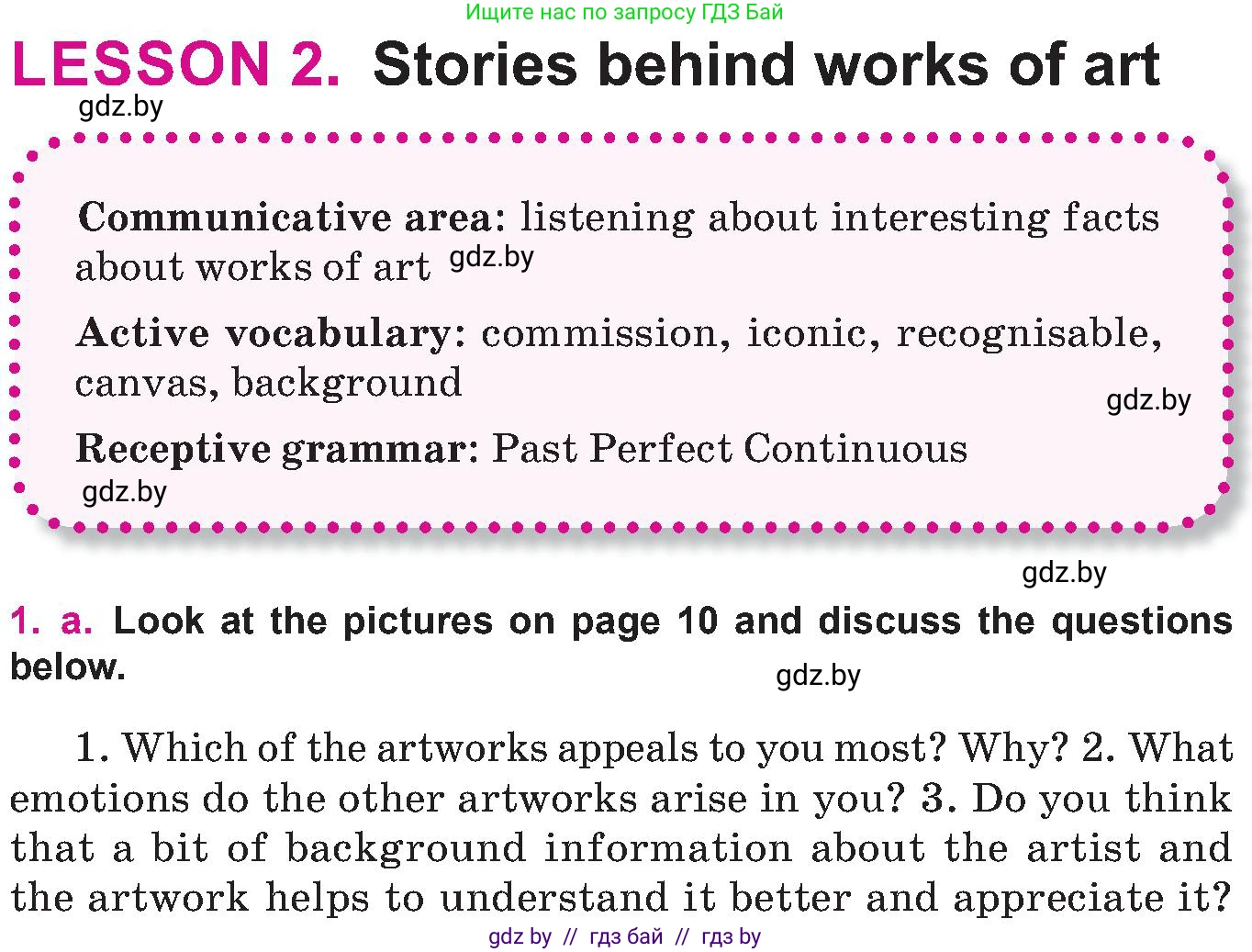 Ищите нас по запросу ГДЗ Бай

LESSON 2. Stories behind works of art

gdz.by

Communicative area: listening about interesting facts about works of art gdz.by

Active vocabulary: commission, iconic, recognisable, canvas, background

gdz.by

Receptive grammar: Past Perfect Continuous

gdz.by

gdz.by

1. a. Look at the pictures on page 10 and discuss the questions below.

gdz.by

1. Which of the artworks appeals to you most? Why? 2. What emotions do the other artworks arise in you? 3. Do you think that a bit of background information about the artist and the artwork helps to understand it better and appreciate it?

gdz by // гдз бай // гдз by